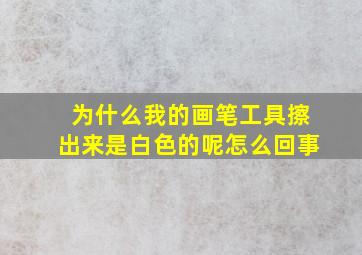 为什么我的画笔工具擦出来是白色的呢怎么回事